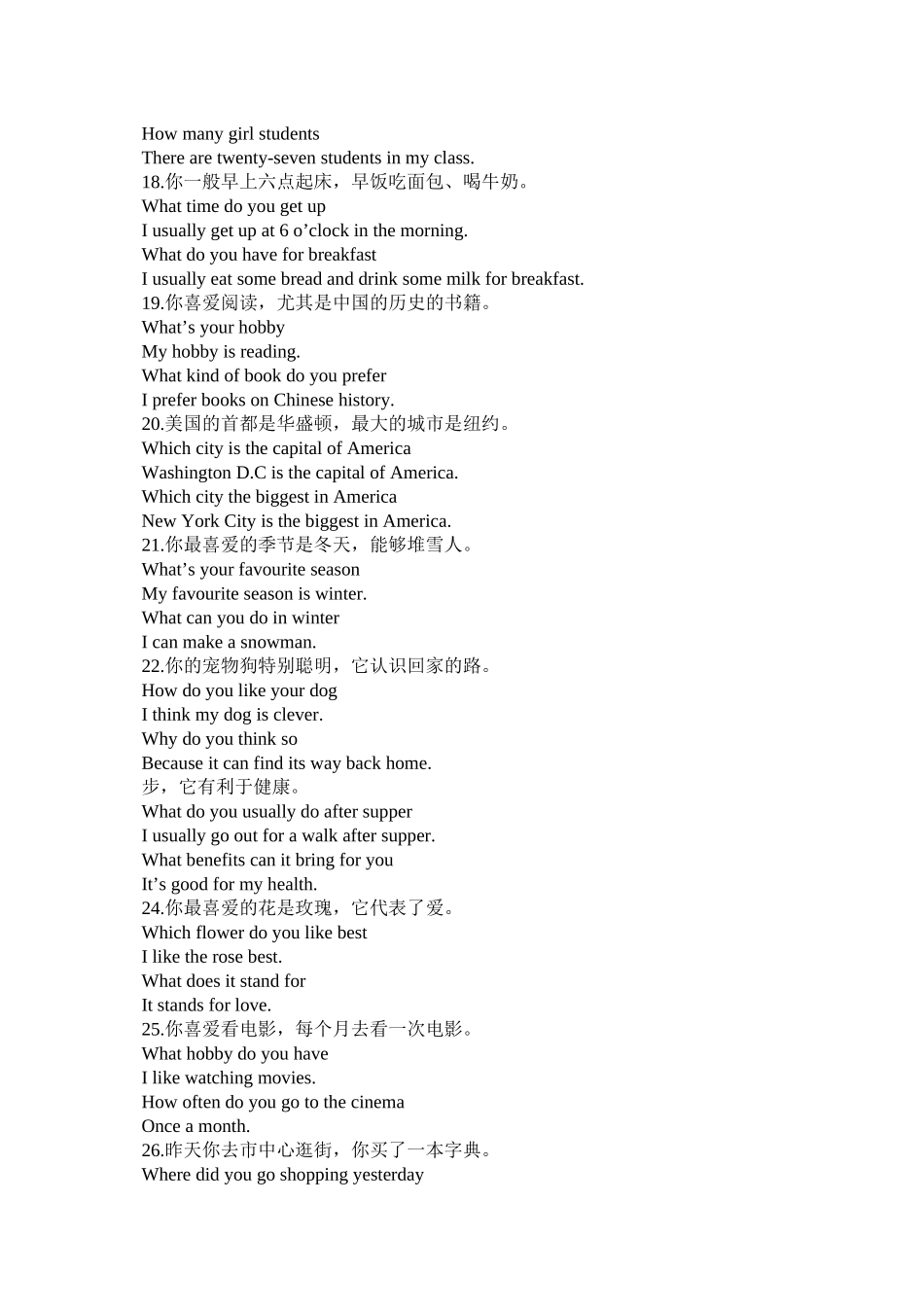 How many girl students
There are twenty-seven students in my class.
18.你一般早上六点起床，早饭吃面包、喝牛奶。
What time do you get up
I usually get up at 6 o’clock in the morning.
What do you have for breakfast
I usually eat some bread and drink some milk for breakfast.
19.你喜爱阅读，尤其是中国的历史的书籍。
What’s your hobby
My hobby is reading.
What kind of book do you prefer
I prefer books on Chinese history.
20.美国的首都是华盛顿，最大的城市是纽约。
Which city is the capital of America
Washington D.C is the capital of America.
Which city the biggest in America
New York City is the biggest in America.
21.你最喜爱的季节是冬天，能够堆雪人。
What’s your favourite season
My favourite season is winter.
What can you do in winter
I can make a snowman.
22.你的宠物狗特别聪明，它认识回家的路。
How do you like your dog
I think my dog is clever.
Why do you think so
Because it can find its way back home.
步，它有利于健康。
What do you usually do after supper
I usually go out for a walk after supper.
What benefits can it bring for you
It’s good for my health.
24.你最喜爱的花是玫瑰，它代表了爱。
Which flower do you like best
I like the rose best.
What does it stand for
It stands for love.
25.你喜爱看电影，每个月去看一次电影。
What hobby do you have
I like watching movies.
How often do you go to the cinema
Once a month.
26.昨天你去市中心逛街，你买了一本字典。
Where did you go shopping yesterday